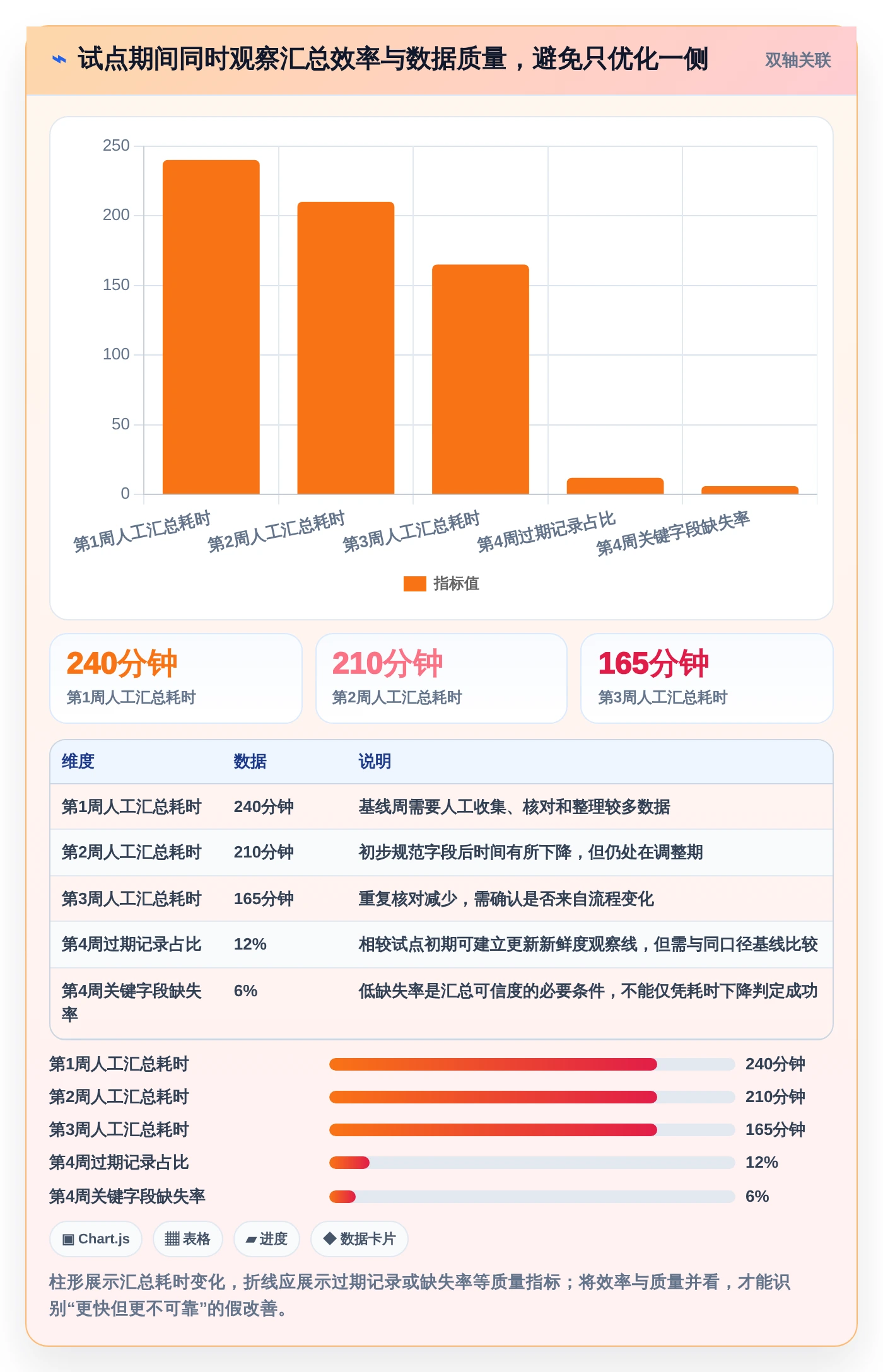 ⌁ 试点期间同时观察汇总效率与数据质量，避免只优化一侧

双轴关联

250
200
150
100
50
0

第1周人工汇总耗时
第2周人工汇总耗时
第3周人工汇总耗时
第4周过期记录占比
第4周关键字段缺失率

指标值

240分钟
第1周人工汇总耗时

210分钟
第2周人工汇总耗时

165分钟
第3周人工汇总耗时

| 维度 | 数据 | 说明 |
|---|---|---|
| 第1周人工汇总耗时 | 240分钟 | 基线周需要人工收集、核对和整理较多数据 |
| 第2周人工汇总耗时 | 210分钟 | 初步规范字段后时间有所下降，但仍处在调整期 |
| 第3周人工汇总耗时 | 165分钟 | 重复核对减少，需确认是否来自流程变化 |
| 第4周过期记录占比 | 12% | 相较试点初期可建立更新新鲜度观察线，但需与同口径基线比较 |
| 第4周关键字段缺失率 | 6% | 低缺失率是汇总可信度的必要条件，不能仅凭耗时下降判定成功 |

第1周人工汇总耗时 240分钟
第2周人工汇总耗时 210分钟
第3周人工汇总耗时 165分钟
第4周过期记录占比 12%
第4周关键字段缺失率 6%

▣ Chart.js
▦ 表格
▰ 进度
◆ 数据卡片

柱形展示汇总耗时变化，折线应展示过期记录或缺失率等质量指标；将效率与质量并看，才能识别“更快但更不可靠”的假改善。